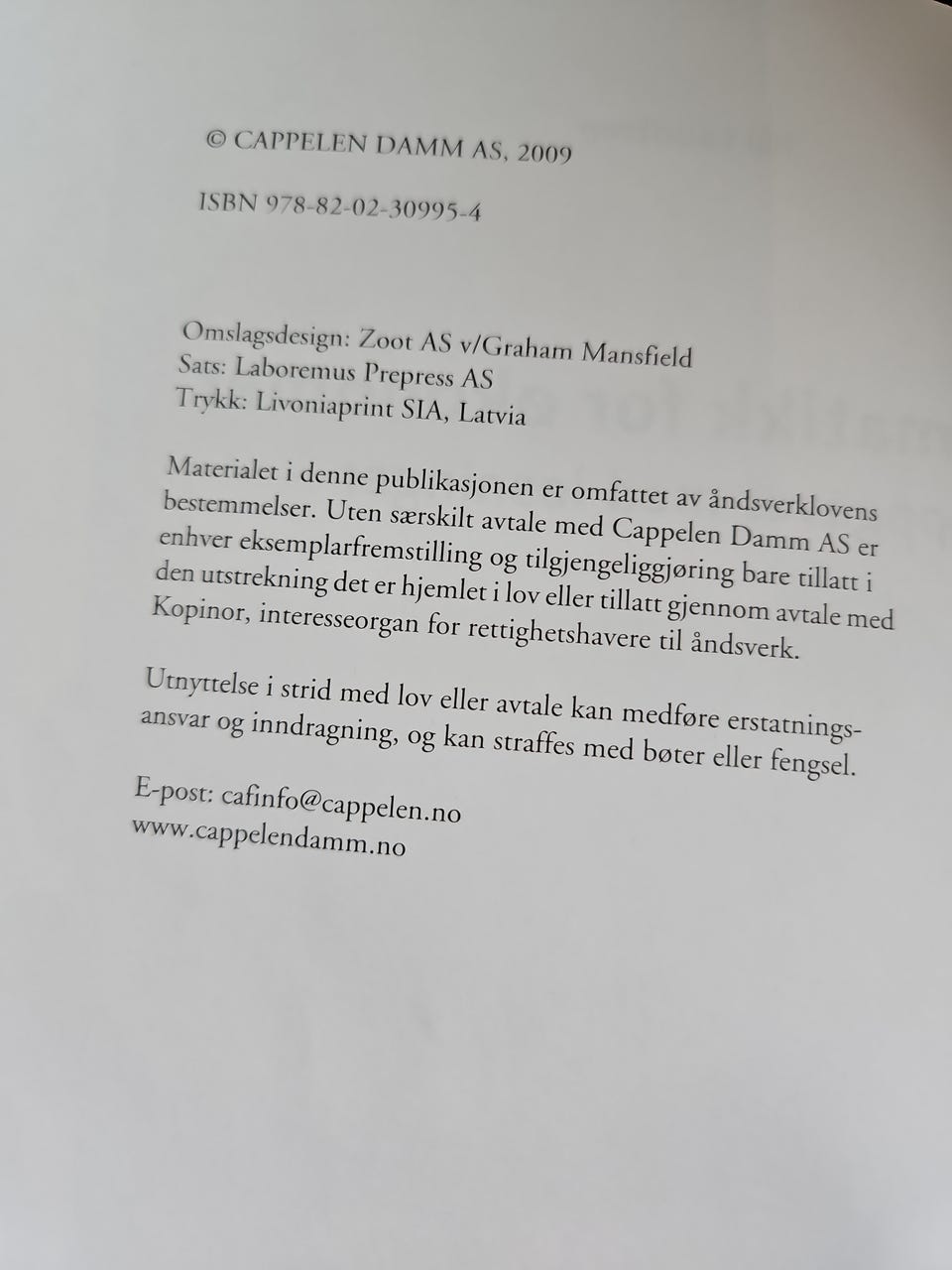 © CAPPELEN DAMM AS, 2009

ISBN 978-82-02-30995-4

Omslagsdesign: Zoot AS v/Graham Mansfield
Sats: Laboremus Prepress AS
Trykk: Livoniaprint SIA, Latvia

Materialet i denne publikasjonen er omfattet av åndsverklovens bestemmelser. Uten særskilt avtale med Cappelen Damm AS er enhver eksemplarfremstilling og tilgjengeliggjøring bare tillatt i den utstrekning det er hjemlet i lov eller tillatt gjennom avtale med Kopinor, interesseorgan for rettighetshavere til åndsverk.

Utnyttelse i strid med lov eller avtale kan medføre erstatningsansvar og inndragning, og kan straffes med bøter eller fengsel.

E-post: cafinfo@cappelen.no
www.cappelendamm.no